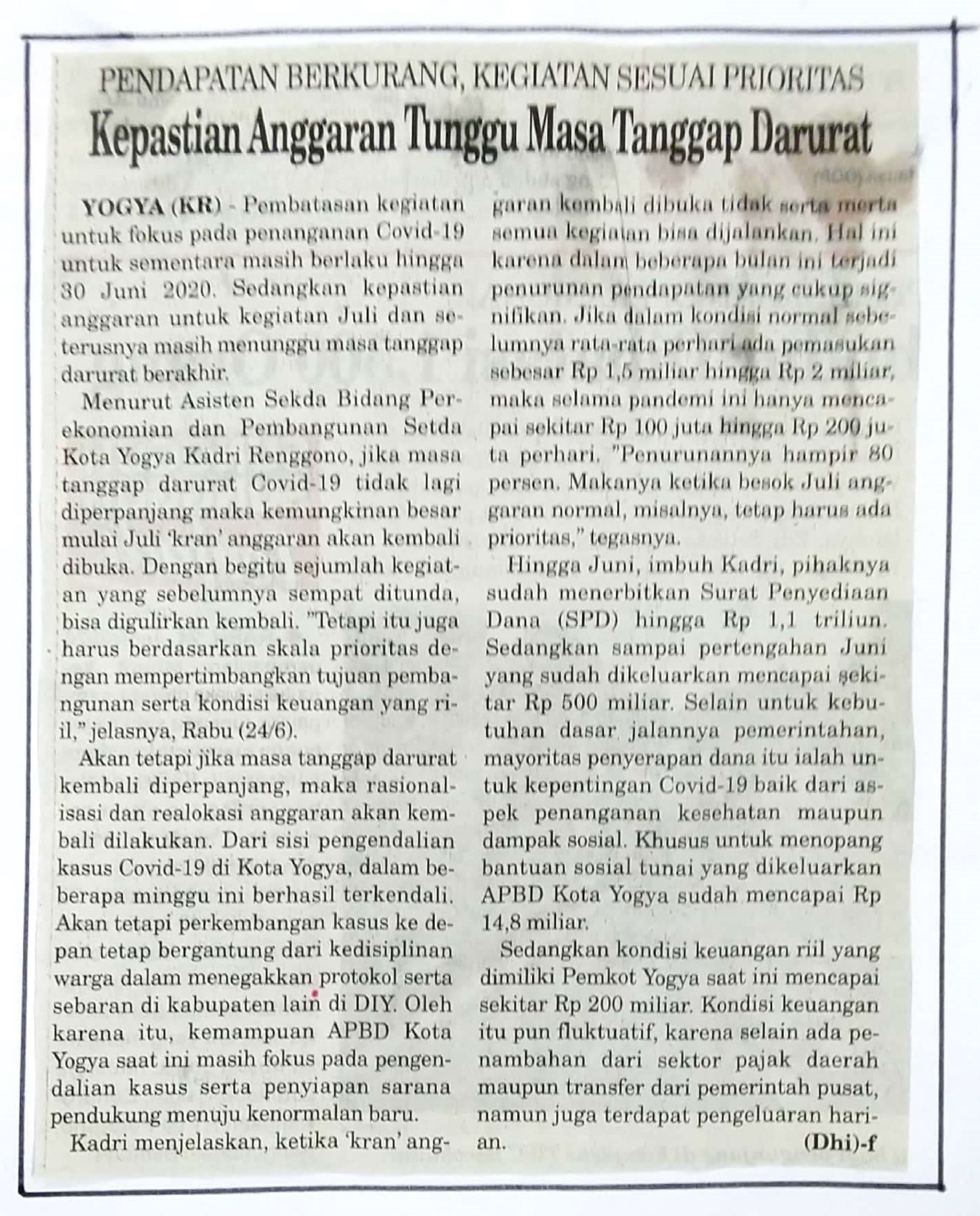 PENDAPATAN BERKURANG, KEGIATAN SESUAI PRIORITAS
Kepastian Anggaran Tunggu Masa Tanggap Darurat

YOGYA (KR) - Pembatasan kegiatan untuk fokus pada penanganan Covid-19 untuk sementara masih berlaku hingga 30 Juni 2020. Sedangkan kepastian anggaran untuk kegiatan Juli dan seterusnya masih menunggu masa tanggap darurat berakhir.

Menurut Asisten Sekda Bidang Perekonomian dan Pembangunan Setda Kota Yogya Kadri Renggono, jika masa tanggap darurat Covid-19 tidak lagi diperpanjang maka kemungkinan besar mulai Juli 'kran' anggaran akan kembali dibuka. Dengan begitu sejumlah kegiatan yang sebelumnya sempat ditunda, bisa digulirkan kembali. "Tetapi itu juga harus berdasarkan skala prioritas dengan mempertimbangkan tujuan pembangunan serta kondisi keuangan yang riil," jelasnya, Rabu (24/6).

Akan tetapi jika masa tanggap darurat kembali diperpanjang, maka rasionalisasi dan realokasi anggaran akan kembali dilakukan. Dari sisi pengendalian kasus Covid-19 di Kota Yogya, dalam beberapa minggu ini berhasil terkendali. Akan tetapi perkembangan kasus ke depan tetap bergantung dari kedisiplinan warga dalam menegakkan protokol serta sebaran di kabupaten lain di DIY. Oleh karena itu, kemampuan APBD Kota Yogya saat ini masih fokus pada pengendalian kasus serta penyiapan sarana pendukung menuju kenormalan baru.

Kadri menjelaskan, ketika 'kran' anggaran kembali dibuka tidak serta merta semua kegiatan bisa dijalankan. Hal ini karena dalam beberapa bulan ini terjadi penurunan pendapatan yang cukup signifikan. Jika dalam kondisi normal sebelumnya rata-rata perhari ada pemasukan sebesar Rp 1,5 miliar hingga Rp 2 miliar, maka selama pandemi ini hanya mencapai sekitar Rp 100 juta hingga Rp 200 juta perhari. "Penurunannya hampir 80 persen. Makanya ketika besok Juli anggaran normal, misalnya, tetap harus ada prioritas," tegasnya.

Hingga Juni, imbuh Kadri, pihaknya sudah menerbitkan Surat Penyediaan Dana (SPD) hingga Rp 1,1 triliun. Sedangkan sampai pertengahan Juni yang sudah dikeluarkan mencapai sekitar Rp 500 miliar. Selain untuk kebutuhan dasar jalannya pemerintahan, mayoritas penyerapan dana itu ialah untuk kepentingan Covid-19 baik dari aspek penanganan kesehatan maupun dampak sosial. Khusus untuk menopang bantuan sosial tunai yang dikeluarkan APBD Kota Yogya sudah mencapai Rp 14,8 miliar.

Sedangkan kondisi keuangan riil yang dimiliki Pemkot Yogya saat ini mencapai sekitar Rp 200 miliar. Kondisi keuangan itu pun fluktuatif, karena selain ada penambahan dari sektor pajak daerah maupun transfer dari pemerintah pusat, namun juga terdapat pengeluaran harian. (Dhi)-f